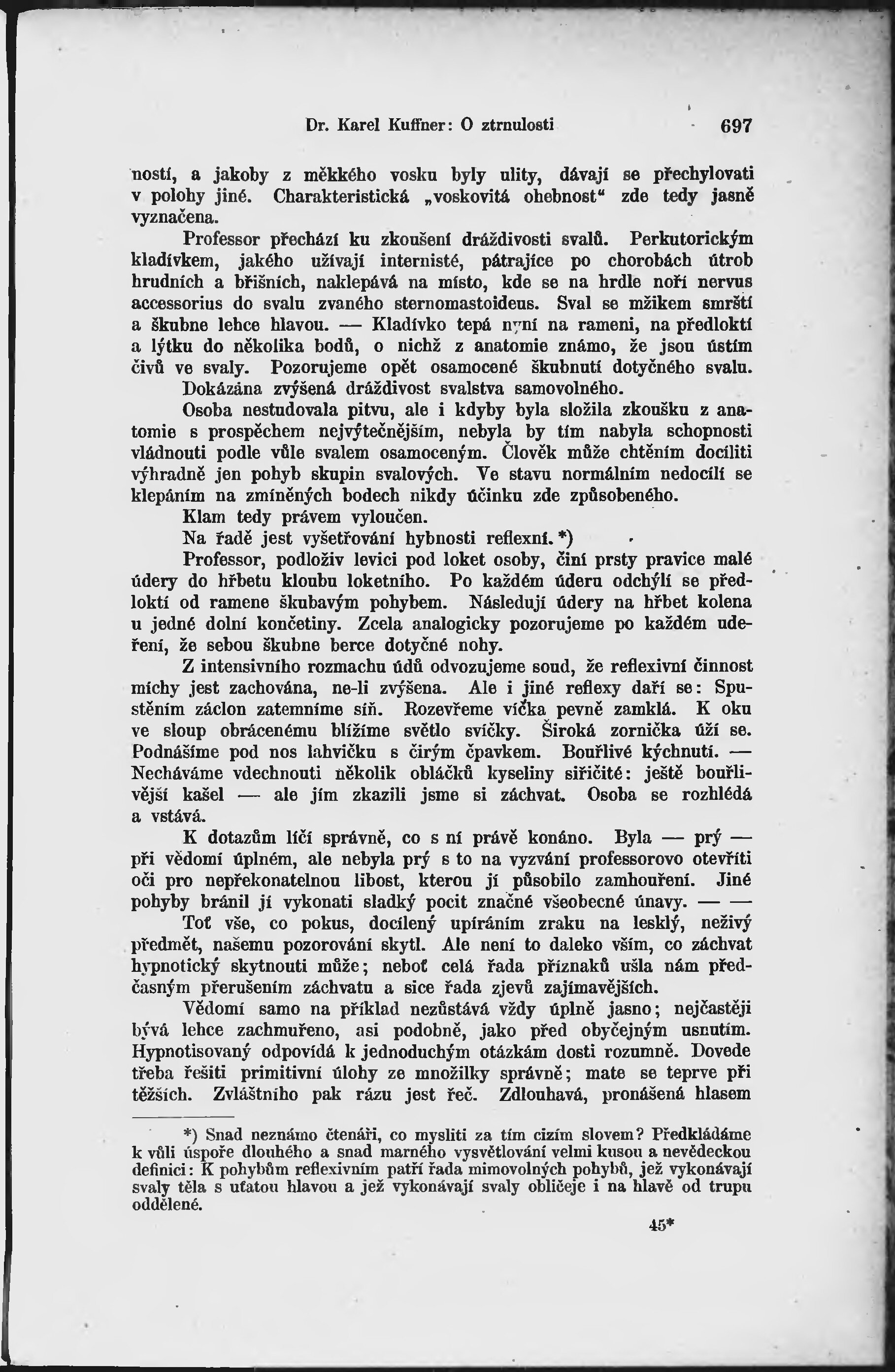 Dr. Karel Kuffner: O ztrnulosti 697

ností, a jakoby z měkkého vosku byly ulity, dávají se přechylovati v polohy jiné. Charakteristická „voskovitá ohebnost“ zde tedy jasně vyznačena.

Professor přechází ku zkoušení dráždivosti svalů. Perkutorickým kladívkem, jakého užívají internisté, pátrajíce po chorobách útrob hrudních a břišních, naklepává na místo, kde se na hrdle noří nervus accessorius do svalu zvaného sternomastoideus. Sval se mžikem smrští a škubne lehce hlavou. — Kladívko tepá nyní na rameni, na předloktí a lýtku do několika bodů, o nichž z anatomie známo, že jsou ústím čivů ve svaly. Pozorujeme opět osamocené škubnutí dotyčného svalu.

Dokázána zvýšená dráždivost svalstva samovolného.

Osoba nestudovala pitvu, ale i kdyby byla složila zkoušku z anatomie s prospěchem nejvýtečnějším, nebyla by tím nabyla schopnosti vládnouti podle vůle svalem osamoceným. Člověk může chtěním docíliti výhradně jen pohyb skupin svalových. Ve stavu normálním nedocílí se klepáním na zmíněných bodech nikdy účinku zde způsobeného.

Klam tedy právem vyloučen.

Na řadě jest vyšetřování hybnosti reflexní.*)

Professor, podloživ levici pod loket osoby, činí prsty pravice malé údery do hřbetu kloubu loketního. Po každém úderu odchýlí se předloktí od ramene škubavým pohybem. Následují údery na hřbet kolena u jedné dolní končetiny. Zcela analogicky pozorujeme po každém udeření, že sebou škubne berce dotyčné nohy.

Z intensivního rozmachu údů odvozujeme soud, že reflexivní činnost míchy jest zachována, ne-li zvýšena. Ale i jiné reflexy daří se: Spuštěním záclon zatemníme síň. Rozevřeme víčka pevně zamklá. K oku ve sloup obrácenému blížíme světlo svíčky. Široká zornička úží se. Podnášíme pod nos lahvičku s čirým čpavkem. Bouřlivé kýchnutí. — Necháváme vdechnouti několik obláčků kyseliny siřičité: ještě bouřlivější kašel — ale jím zkazili jsme si záchvat. Osoba se rozhlédá a vstává.

K dotazům líčí správně, co s ní právě konáno. Byla — prý — při vědomí úplném, ale nebyla prý s to na vyzvání professorovo otevříti oči pro nepřekonatelnou libost, kterou jí působilo zamhouření. Jiné pohyby bránil jí vykonati sladký pocit značné všeobecné únavy. — —

Toť vše, co pokus, docílený upíráním zraku na lesklý, neživý předmět, našemu pozorování skytl. Ale není to daleko vším, co záchvat hypnotický skytnouti může; neboť celá řada příznaků ušla nám předčasným přerušením záchvatu a sice řada zjevů zajímavějších.

Vědomí samo na příklad nezůstává vždy úplně jasno; nejčastěji bývá lehce zachmuřeno, asi podobně, jako před obyčejným usnutím. Hypnotisovaný odpovídá k jednoduchým otázkám dosti rozumně. Dovede třeba řešiti primitivní úlohy ze množilky správně; mate se teprve při těžších. Zvláštního pak rázu jest řeč. Zdlouhavá, pronášená hlasem

*) Snad neznámo čtenáři, co mysliti za tím cizím slovem? Předkládáme k vůli úspoře dlouhého a snad marného vysvětlování velmi kusou a nevědeckou definici: K pohybům reflexivním patří řada mimovolných pohybů, jež vykonávají svaly těla s uťatou hlavou a jež vykonávají svaly obličeje i na hlavě od trupu oddělené.

45*